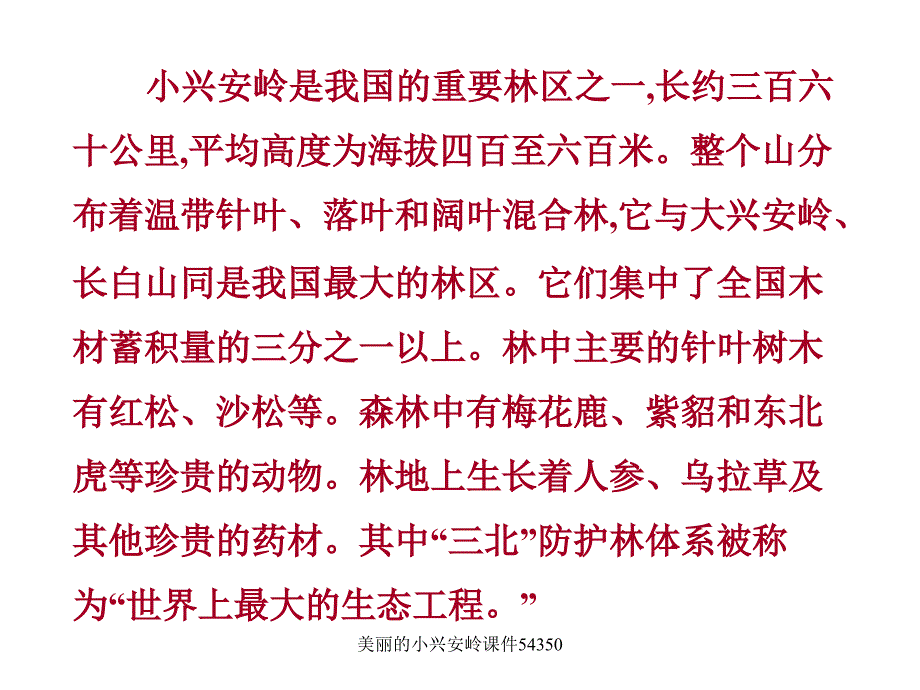 小兴安岭是我国的重要林区之一,长约三百六十公里,平均高度为海拔四百至六百米。整个山分布着温带针叶、落叶和阔叶混合林,它与大兴安岭、长白山同是我国最大的林区。它们集中了全国木材蓄积量的三分之一以上。林中主要的针叶树木有红松、沙松等。森林中有梅花鹿、紫貂和东北虎等珍贵的动物。林地上生长着人参、乌拉草及其他珍贵的药材。其中“三北”防护林体系被称为“世界上最大的生态工程。”

美丽的小兴安岭课件54350